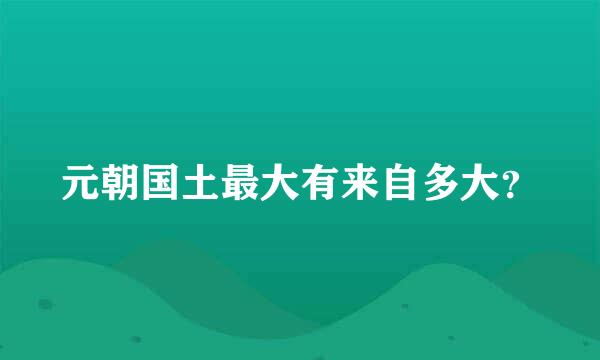 元朝国土最大有来自多大?